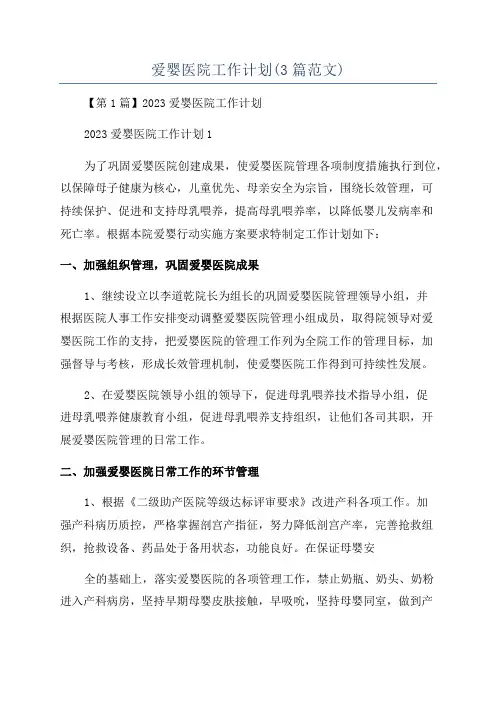 爱婴医院工作计划(3篇范文)

【第1篇】2023爱婴医院工作计划

2023爱婴医院工作计划1

为了巩固爱婴医院创建成果，使爱婴医院管理各项制度措施执行到位，以保障母子健康为核心，儿童优先、母亲安全为宗旨，围绕长效管理，可持续保护、促进和支持母乳喂养，提高母乳喂养率，以降低婴儿发病率和死亡率。根据本院爱婴行动实施方案要求特制定工作计划如下：

一、加强组织管理，巩固爱婴医院成果

1、继续设立以李道乾院长为组长的巩固爱婴医院管理领导小组，并根据医院人事工作安排变动调整爱婴医院管理小组成员，取得院领导对爱婴医院工作的支持，把爱婴医院的管理工作列为全院工作的管理目标，加强督导与考核，形成长效管理机制，使爱婴医院工作得到可持续性发展。

2、在爱婴医院领导小组的领导下，促进母乳喂养技术指导小组，促进母乳喂养健康教育小组，促进母乳喂养支持组织，让他们各司其职，开展爱婴医院管理的日常工作。

二、加强爱婴医院日常工作的环节管理

1、根据《二级助产医院等级达标评审要求》改进产科各项工作。加强产科病历质控，严格掌握剖宫产指征，努力降低剖宫产率，完善抢救组织，抢救设备、药品处于备用状态，功能良好。在保证母婴安

全的基础上，落实爱婴医院的各项管理工作，禁止奶瓶、奶头、奶粉进入产科病房，坚持早期母婴皮肤接触，早吸吮，坚持母婴同室，做到产